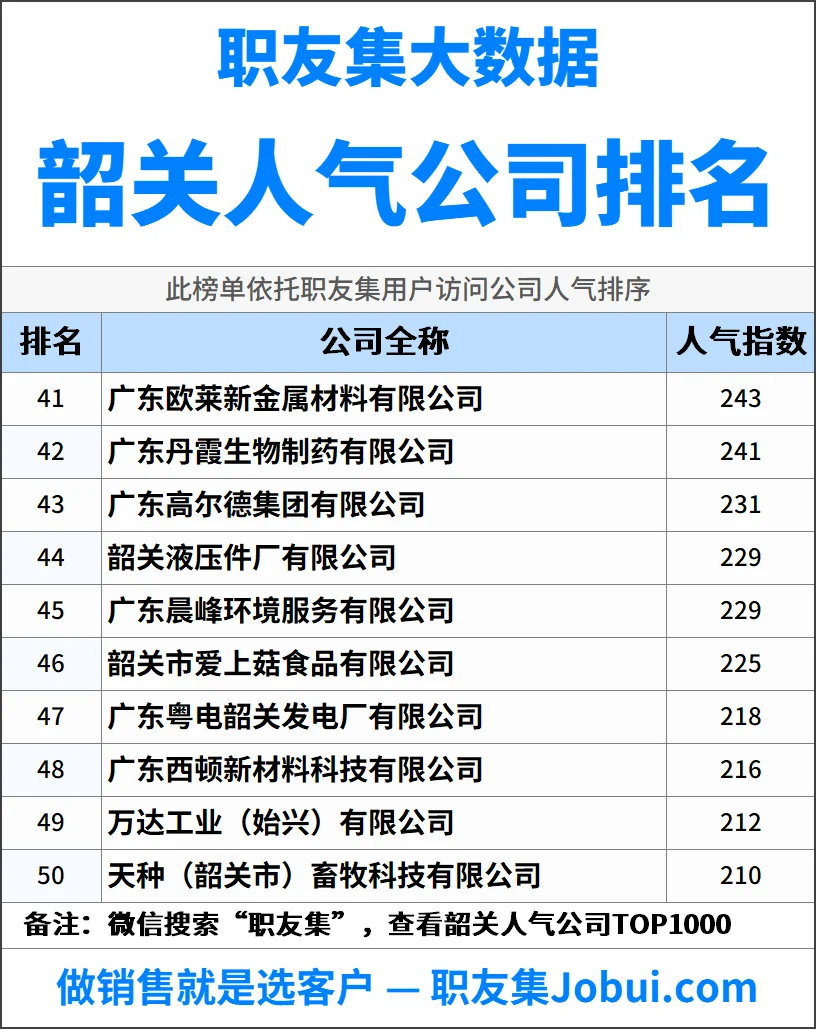 职友集大数据

韶关人气公司排名

此榜单依托职友集用户访问公司人气排序

| 排名 | 公司全称 | 人气指数 |
|---|---|---|
| 41 | 广东欧莱新金属材料有限公司 | 243 |
| 42 | 广东丹霞生物制药有限公司 | 241 |
| 43 | 广东高尔德集团有限公司 | 231 |
| 44 | 韶关液压件厂有限公司 | 229 |
| 45 | 广东晨峰环境服务有限公司 | 229 |
| 46 | 韶关市爱上菇食品有限公司 | 225 |
| 47 | 广东粤电韶关发电厂有限公司 | 218 |
| 48 | 广东西顿新材料科技有限公司 | 216 |
| 49 | 万达工业（始兴）有限公司 | 212 |
| 50 | 天种（韶关市）畜牧科技有限公司 | 210 |

备注：微信搜索“职友集”，查看韶关人气公司TOP1000

做销售就是选客户 — 职友集Jobui.com